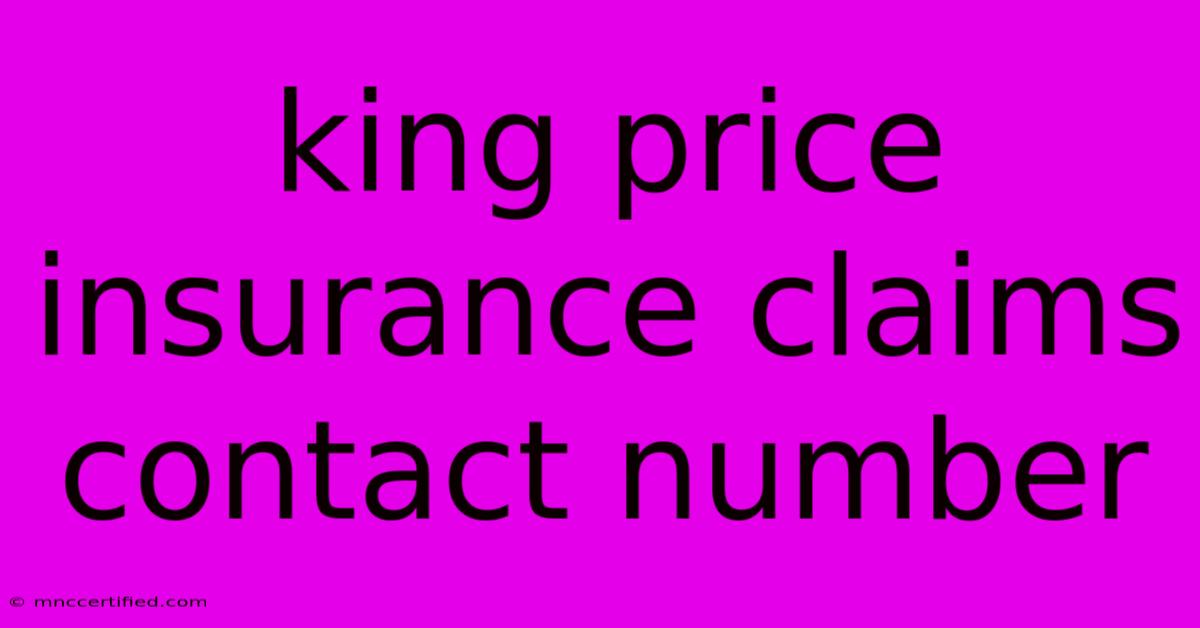 king price insurance claims contact number

© mnccertified.com